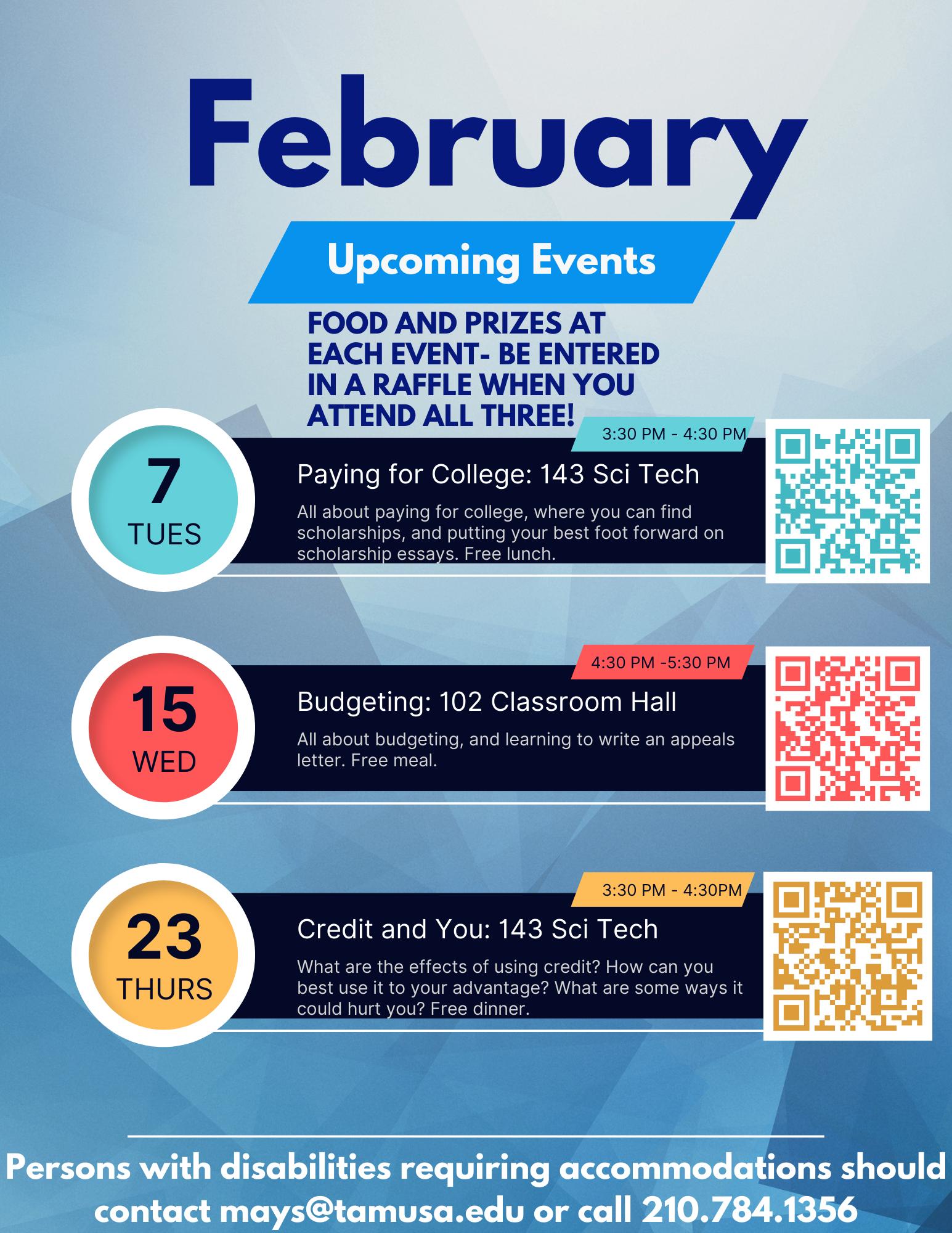 February

Upcoming Events

FOOD AND PRIZES AT EACH EVENT- BE ENTERED IN A RAFFLE WHEN YOU ATTEND ALL THREE!

7
TUES

3:30 PM - 4:30 PM

Paying for College: 143 Sci Tech

All about paying for college, where you can find scholarships, and putting your best foot forward on scholarship essays. Free lunch.

15
WED

4:30 PM -5:30 PM

Budgeting: 102 Classroom Hall

All about budgeting, and learning to write an appeals letter. Free meal.

23
THURS

3:30 PM - 4:30PM

Credit and You: 143 Sci Tech

What are the effects of using credit? How can you best use it to your advantage? What are some ways it could hurt you? Free dinner.

Persons with disabilities requiring accommodations should contact mays@tamusa.edu or call 210.784.1356